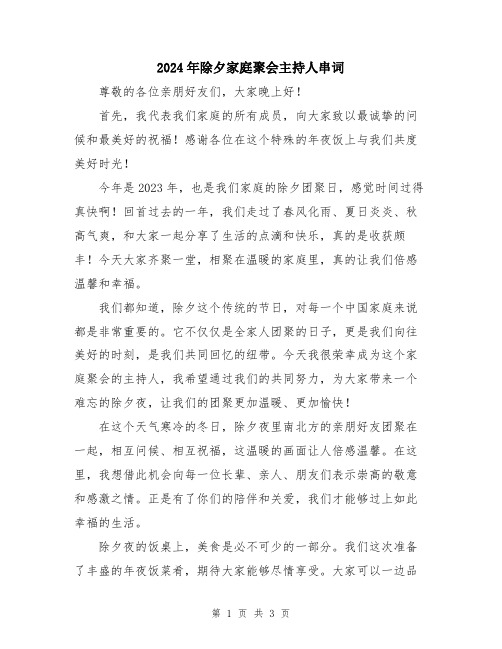 2024年除夕家庭聚会主持人串词

尊敬的各位亲朋好友们，大家晚上好！

首先，我代表我们家庭的所有成员，向大家致以最诚挚的问候和最美好的祝福！感谢各位在这个特殊的年夜饭上与我们共度美好时光！

今年是2023年，也是我们家庭的除夕团聚日，感觉时间过得真快啊！回首过去的一年，我们走过了春风化雨、夏日炎炎、秋高气爽，和大家一起分享了生活的点滴和快乐，真的是收获颇丰！今天大家齐聚一堂，相聚在温暖的家庭里，真的让我们倍感温馨和幸福。

我们都知道，除夕这个传统的节日，对每一个中国家庭来说都是非常重要的。它不仅仅是全家人团聚的日子，更是我们向往美好的时刻，是我们共同回忆的纽带。今天我很荣幸成为这个家庭聚会的主持人，我希望通过我们的共同努力，为大家带来一个难忘的除夕夜，让我们的团聚更加温暖、更加愉快！

在这个天气寒冷的冬日，除夕夜里南北方的亲朋好友团聚在一起，相互问候、相互祝福，这温暖的画面让人倍感温馨。在这里，我想借此机会向每一位长辈、亲人、朋友们表示崇高的敬意和感激之情。正是有了你们的陪伴和关爱，我们才能够过上如此幸福的生活。

除夕夜的饭桌上，美食是必不可少的一部分。我们这次准备了丰盛的年夜饭菜肴，期待大家能够尽情享受。大家可以一边品

第 1 页 共 3 页